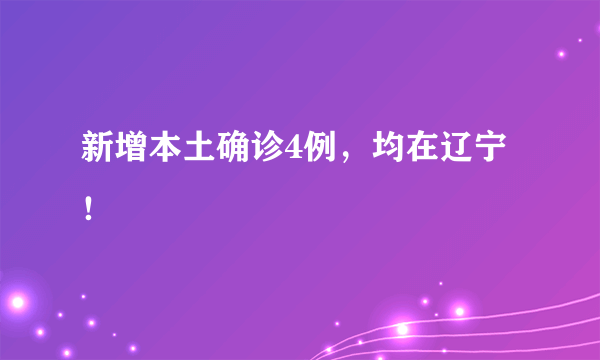 新增本土确诊4例，均在辽宁！